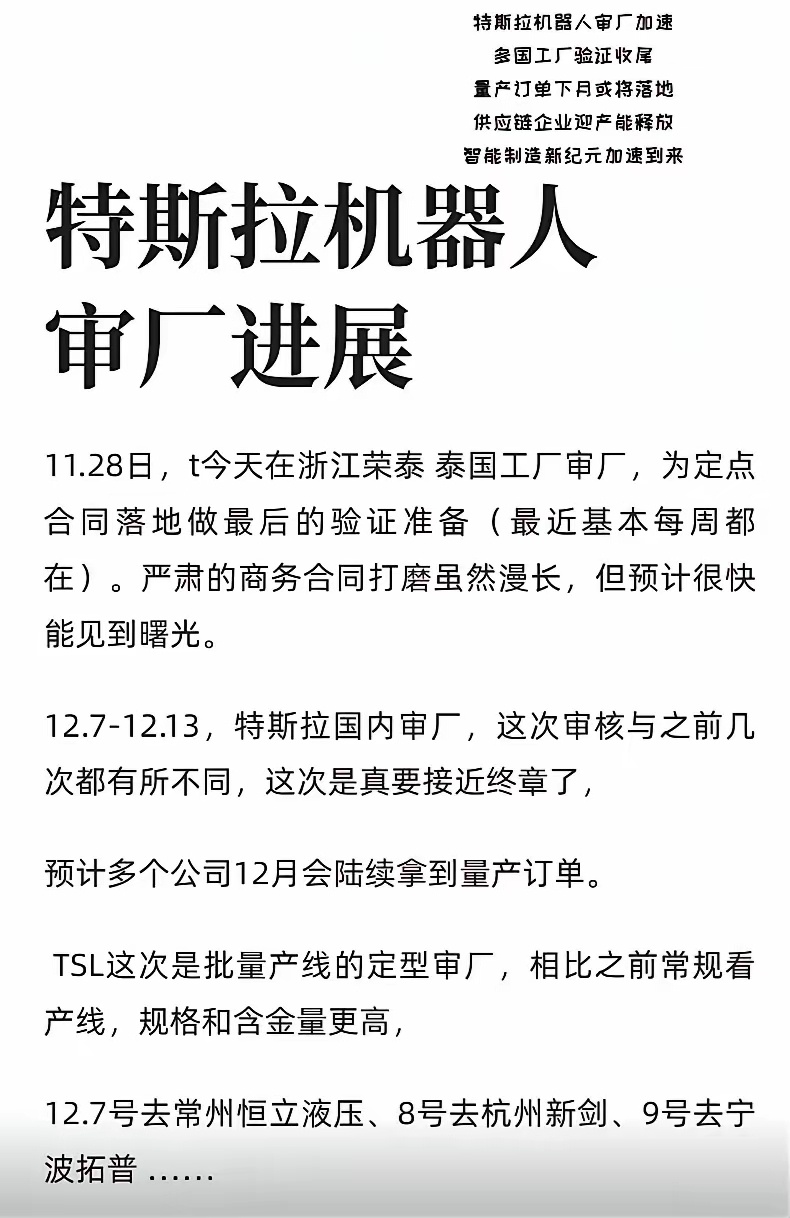 特斯拉机器人审厂加速
多国工厂验证收尾
量产订单下月或将落地
供应链企业迎产能释放
智能制造新纪元加速到来

特斯拉机器人
审厂进展

11.28日，t今天在浙江荣泰 泰国工厂审厂，为定点合同落地做最后的验证准备（最近基本每周都在）。严肃的商务合同打磨虽然漫长，但预计很快能见到曙光。

12.7-12.13，特斯拉国内审厂，这次审核与之前几次都有所不同，这次是真要接近终章了，

预计多个公司12月会陆续拿到量产订单。

TSL这次是批量产线的定型审厂，相比之前常规看产线，规格和含金量更高，

12.7号去常州恒立液压、8号去杭州新剑、9号去宁波拓普 ……